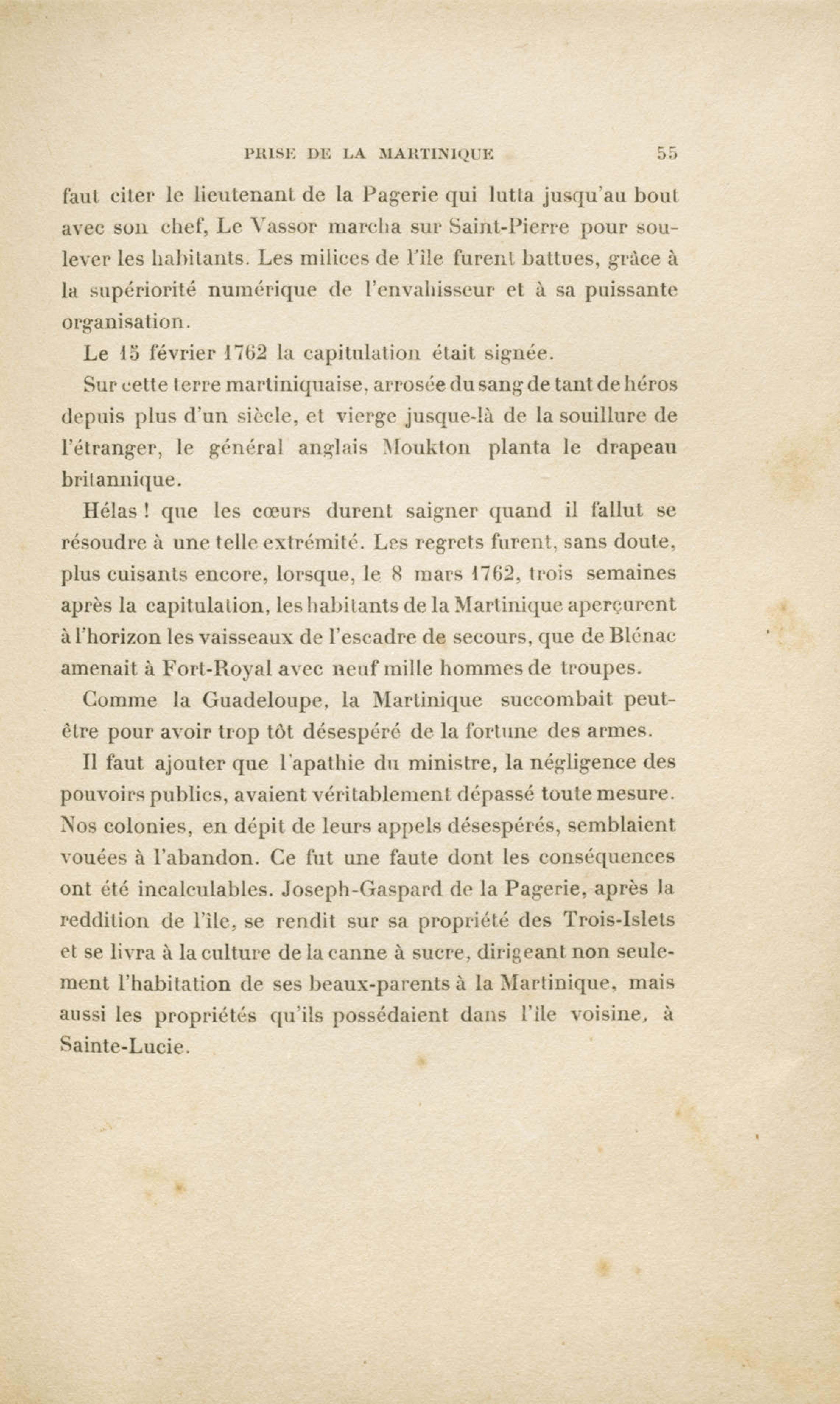 PRISE DE LA MARTINIQUE 55

faut citer le lieutenant de la Pagerie qui lutta jusqu'au bout avec son chef, Le Vassor marcha sur Saint-Pierre pour soulever les habitants. Les milices de l'île furent battues, grâce à la supériorité numérique de l'envahisseur et à sa puissante organisation.

Le 15 février 1762 la capitulation était signée.

Sur cette terre martiniquaise, arrosée du sang de tant de héros depuis plus d'un siècle, et vierge jusque-là de la souillure de l'étranger, le général anglais Moukton planta le drapeau britannique.

Hélas ! que les cœurs durent saigner quand il fallut se résoudre à une telle extrémité. Les regrets furent, sans doute, plus cuisants encore, lorsque, le 8 mars 1762, trois semaines après la capitulation, les habitants de la Martinique aperçurent à l'horizon les vaisseaux de l'escadre de secours, que de Blénac amenait à Fort-Royal avec neuf mille hommes de troupes.

Comme la Guadeloupe, la Martinique succombait peut-être pour avoir trop tôt désespéré de la fortune des armes.

Il faut ajouter que l'apathie du ministre, la négligence des pouvoirs publics, avaient véritablement dépassé toute mesure. Nos colonies, en dépit de leurs appels désespérés, semblaient vouées à l'abandon. Ce fut une faute dont les conséquences ont été incalculables. Joseph-Gaspard de la Pagerie, après la reddition de l'île, se rendit sur sa propriété des Trois-Islets et se livra à la culture de la canne à sucre, dirigeant non seulement l'habitation de ses beaux-parents à la Martinique, mais aussi les propriétés qu'ils possédaient dans l'île voisine, à Sainte-Lucie.